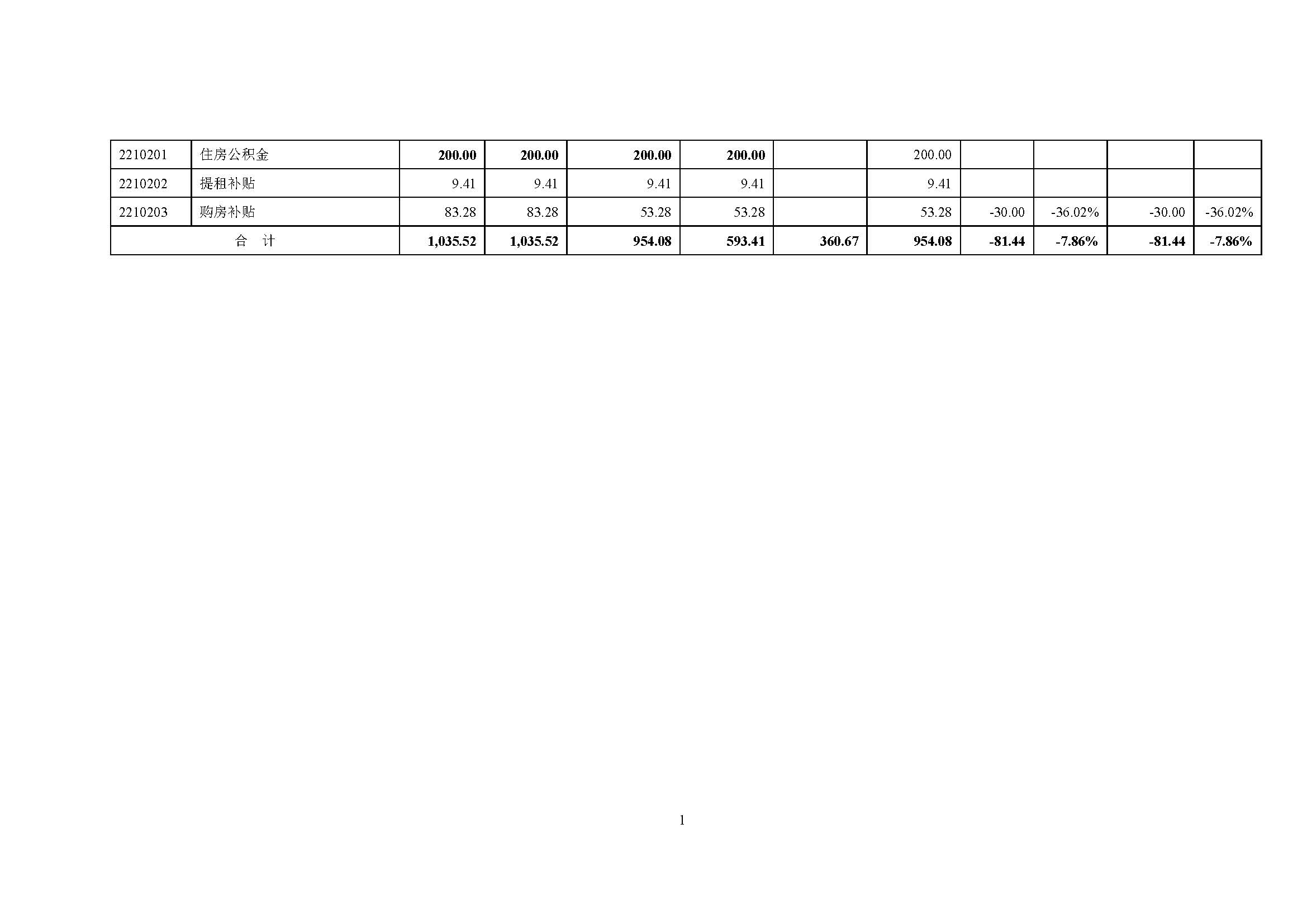 | 2210201 | 住房公积金 | 200.00 | 200.00 | 200.00 | 200.00 |  | 200.00 |  |  |  |  |
|---|---|---|---|---|---|---|---|---|---|---|---|
| 2210202 | 提租补贴 | 9.41 | 9.41 | 9.41 | 9.41 |  | 9.41 |  |  |  |  |
| 2210203 | 购房补贴 | 83.28 | 83.28 | 53.28 | 53.28 |  | 53.28 | -30.00 | -36.02% | -30.00 | -36.02% |
| 合 计 |  | 1,035.52 | 1,035.52 | 954.08 | 593.41 | 360.67 | 954.08 | -81.44 | -7.86% | -81.44 | -7.86% |

1